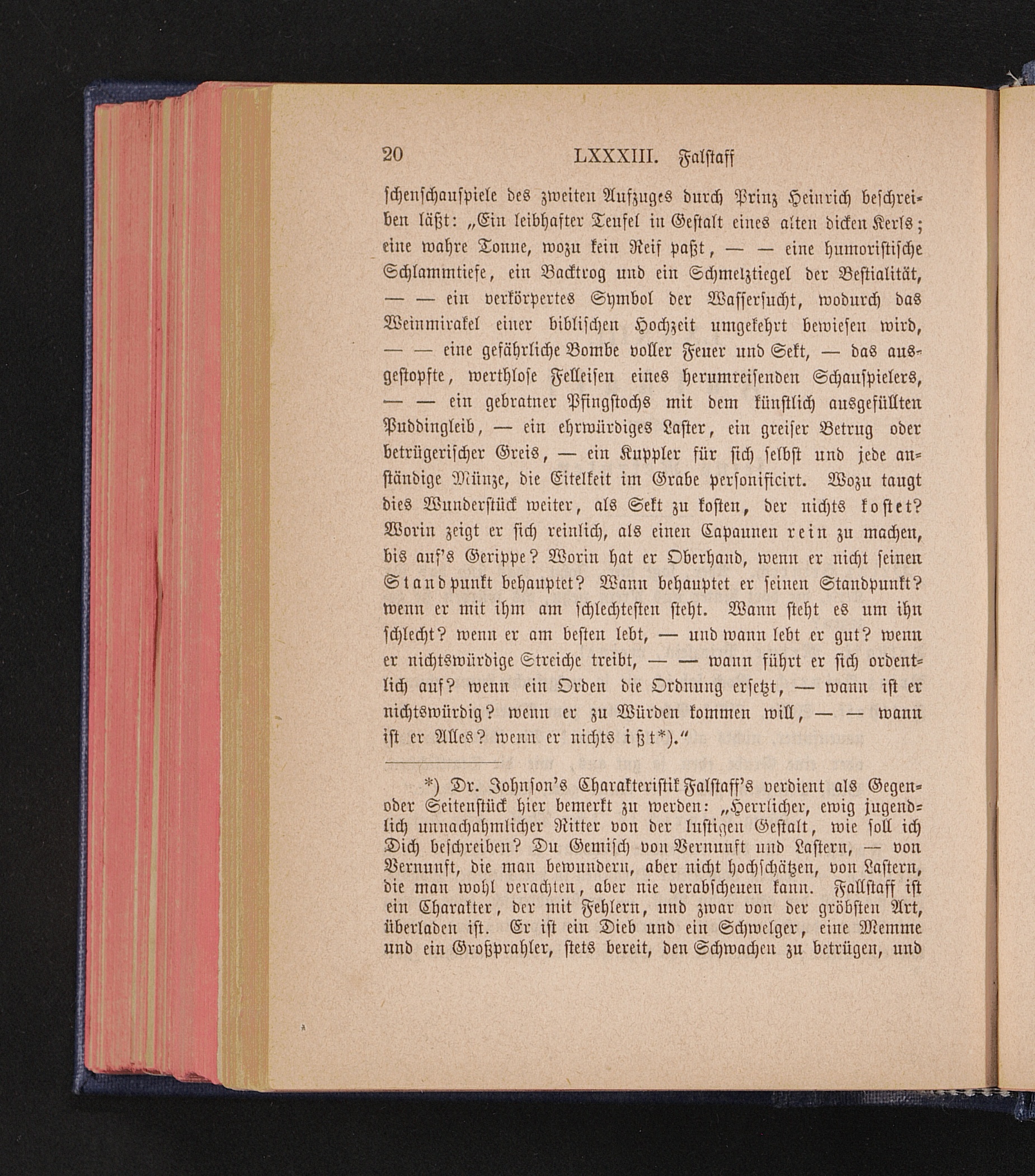 20 LXXXIII. Falstaff

schenschauspiele des zweiten Aufzuges durch Prinz Heinrich beschreiben läßt: „Ein leibhafter Teufel in Gestalt eines alten dicken Kerls; eine wahre Tonne, wozu kein Reif paßt, — — eine humoristische Schlammtiefe, ein Backtrog und ein Schmelztiegel der Bestialität, — — ein verkörpertes Symbol der Wassersucht, wodurch das Weinmirakel einer biblischen Hochzeit umgekehrt bewiesen wird, — — eine gefährliche Bombe voller Feuer und Sekt, — das ausgestopfte, werthlose Felleisen eines herumreisenden Schauspielers, — — ein gebratner Pfingstochs mit dem künstlich ausgefüllten Puddingleib, — ein ehrwürdiges Laster, ein greiser Betrug oder betrügerischer Greis, — ein Kuppler für sich selbst und jede anständige Münze, die Eitelkeit im Grabe personificirt. Wozu taugt dies Wunderstück weiter, als Sekt zu kosten, der nichts kostet? Worin zeigt er sich reinlich, als einen Capaunen rein zu machen, bis auf's Gerippe? Worin hat er Oberhand, wenn er nicht seinen Standpunkt behauptet? Wann behauptet er seinen Standpunkt? wenn er mit ihm am schlechtesten steht. Wann steht es um ihn schlecht? wenn er am besten lebt, — und wann lebt er gut? wenn er nichtswürdige Streiche treibt, — — wann führt er sich ordentlich auf? wenn ein Orden die Ordnung ersetzt, — wann ist er nichtswürdig? wenn er zu Würden kommen will, — — wann ist er Alles? wenn er nichts ißt*).“

*) Dr. Johnson's Charakteristik Falstaff's verdient als Gegen- oder Seitenstück hier bemerkt zu werden: „Herrlicher, ewig jugendlich unnachahmlicher Ritter von der lustigen Gestalt, wie soll ich Dich beschreiben? Du Gemisch von Vernunft und Lastern, — von Vernunft, die man bewundern, aber nicht hochschätzen, von Lastern, die man wohl verachten, aber nie verabscheuen kann. Fallstaff ist ein Charakter, der mit Fehlern, und zwar von der gröbsten Art, überladen ist. Er ist ein Dieb und ein Schwelger, eine Memme und ein Großprahler, stets bereit, den Schwachen zu betrügen, und